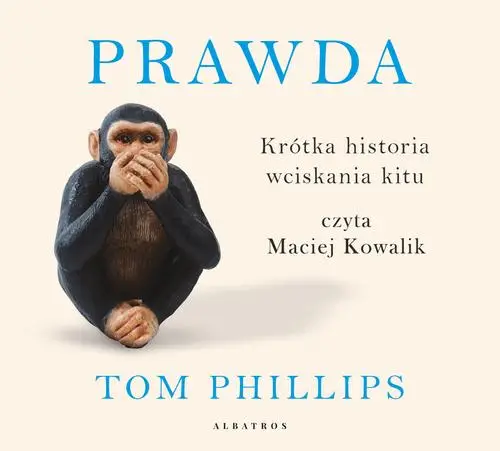 PRAWDA

Krótka historia wciskania kitu

czyta Maciej Kowalik

TOM PHILLIPS

ALBATROS